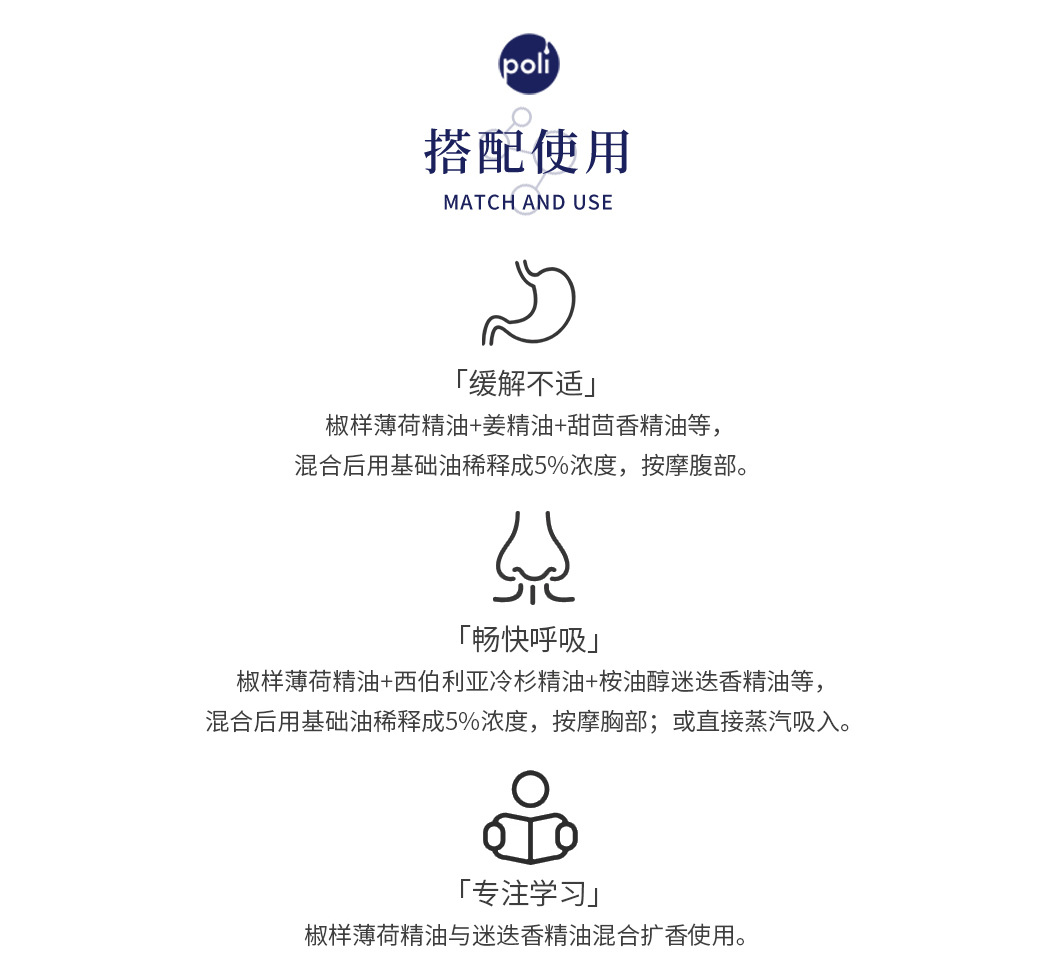 poli

搭配使用

MATCH AND USE

「缓解不适」

椒样薄荷精油+姜精油+甜茴香精油等，
混合后用基础油稀释成5%浓度，按摩腹部。

「畅快呼吸」

椒样薄荷精油+西伯利亚冷杉精油+桉油醇迷迭香精油等，
混合后用基础油稀释成5%浓度，按摩胸部；或直接蒸汽吸入。

「专注学习」

椒样薄荷精油与迷迭香精油混合扩香使用。